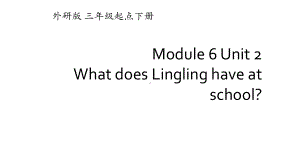 外研版 三年级起点下册

Module 6 Unit 2
What does Lingling have at school?